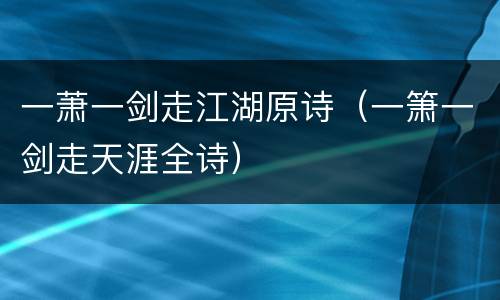 一萧一剑走江湖原诗（一箫一剑走天涯全诗）